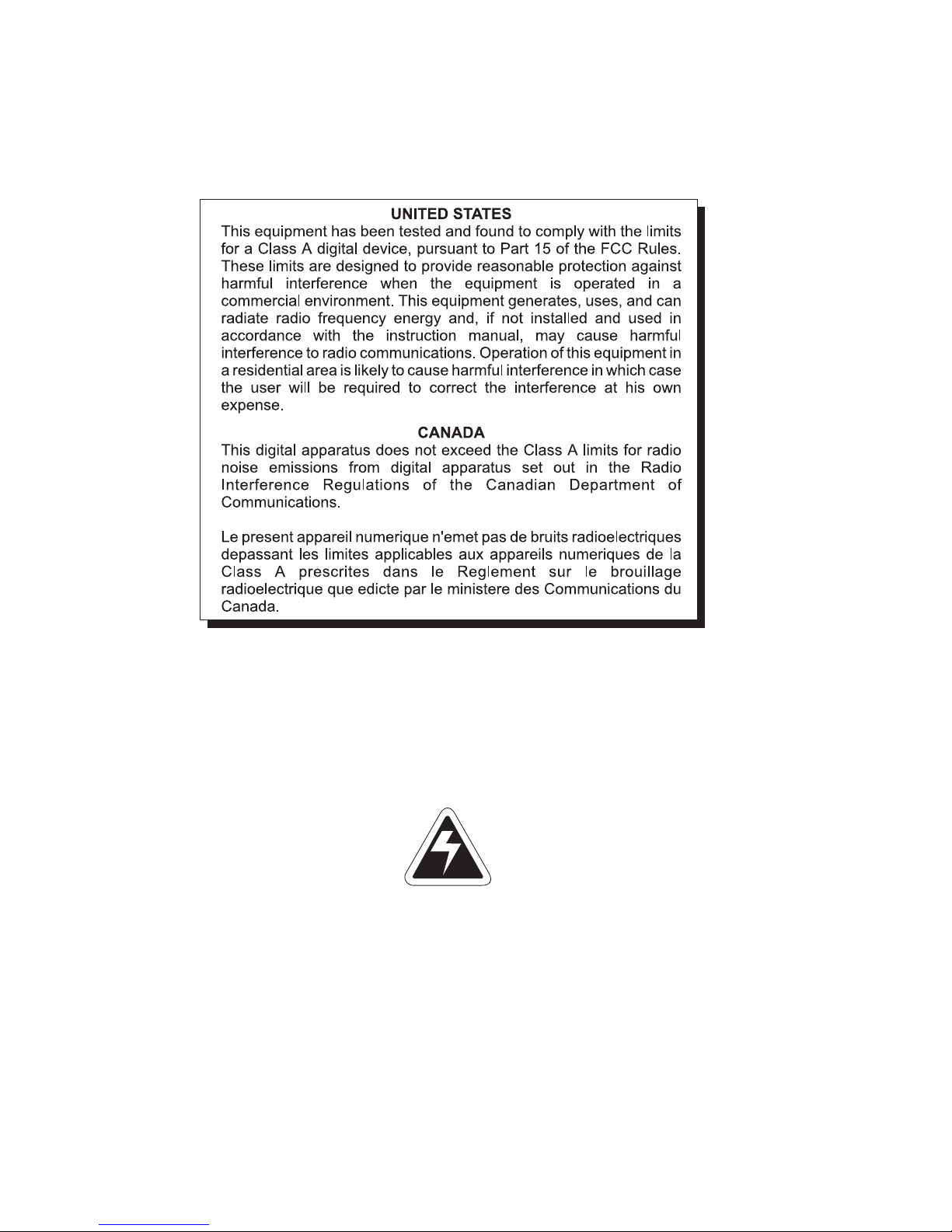 UNITED STATES

This equipment has been tested and found to comply with the limits for a Class A digital device, pursuant to Part 15 of the FCC Rules. These limits are designed to provide reasonable protection against harmful interference when the equipment is operated in a commercial environment. This equipment generates, uses, and can radiate radio frequency energy and, if not installed and used in accordance with the instruction manual, may cause harmful interference to radio communications. Operation of this equipment in a residential area is likely to cause harmful interference in which case the user will be required to correct the interference at his own expense.

CANADA

This digital apparatus does not exceed the Class A limits for radio noise emissions from digital apparatus set out in the Radio Interference Regulations of the Canadian Department of Communications.

Le present appareil numerique n'emet pas de bruits radioelectriques depassant les limites applicables aux appareils numeriques de la Class A prescrites dans le Reglement sur le brouillage radioelectrique que edicte par le ministere des Communications du Canada.